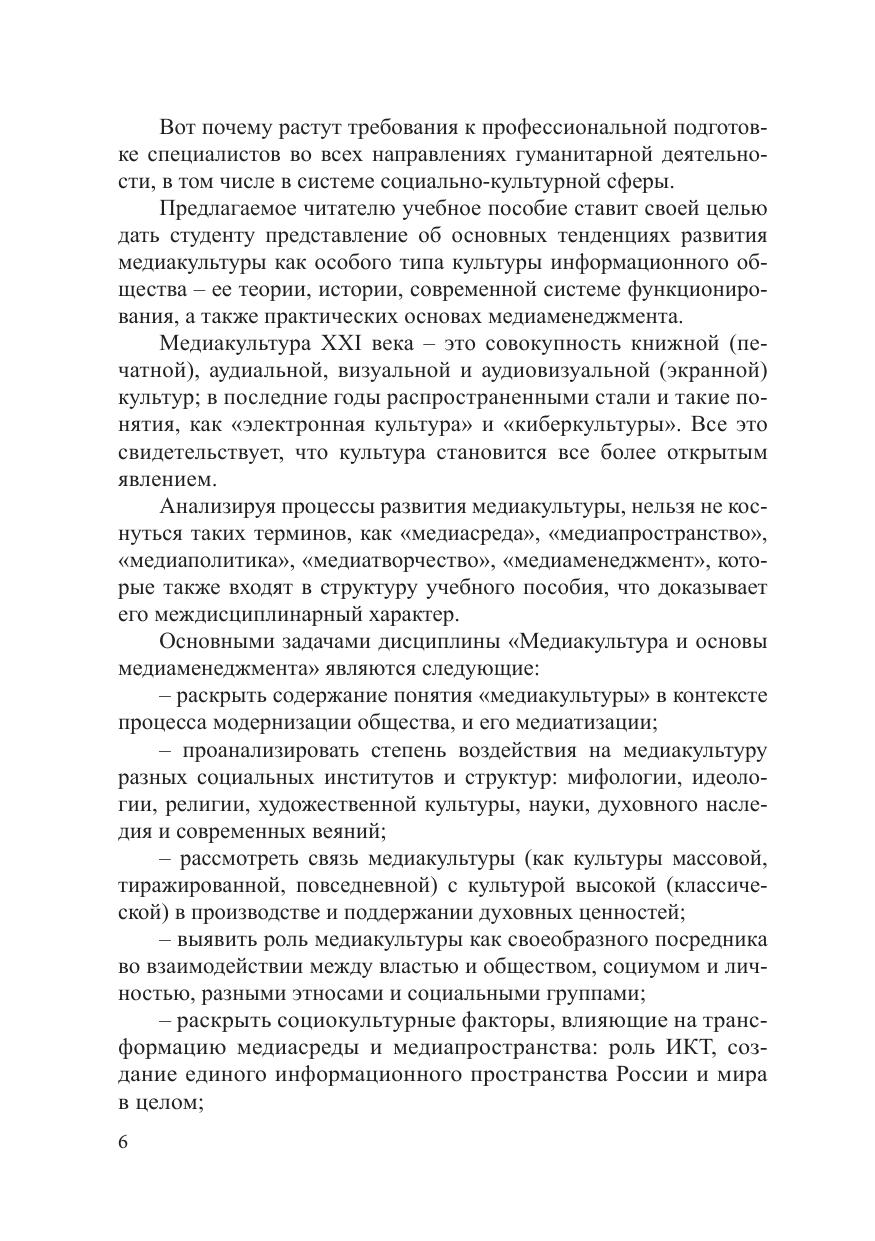 Вот почему растут требования к профессиональной подготовке специалистов во всех направлениях гуманитарной деятельности, в том числе в системе социально-культурной сферы.

Предлагаемое читателю учебное пособие ставит своей целью дать студенту представление об основных тенденциях развития медиакультуры как особого типа культуры информационного общества – ее теории, истории, современной системе функционирования, а также практических основах медиаменеджмента.

Медиакультура XXI века – это совокупность книжной (печатной), аудиальной, визуальной и аудиовизуальной (экранной) культур; в последние годы распространенными стали и такие понятия, как «электронная культура» и «киберкультуры». Все это свидетельствует, что культура становится все более открытым явлением.

Анализируя процессы развития медиакультуры, нельзя не коснуться таких терминов, как «медиасреда», «медиапространство», «медиаполитика», «медиатворчество», «медиаменеджмент», которые также входят в структуру учебного пособия, что доказывает его междисциплинарный характер.

Основными задачами дисциплины «Медиакультура и основы медиаменеджмента» являются следующие:

– раскрыть содержание понятия «медиакультуры» в контексте процесса модернизации общества, и его медиатизации;

– проанализировать степень воздействия на медиакультуру разных социальных институтов и структур: мифологии, идеологии, религии, художественной культуры, науки, духовного наследия и современных веяний;

– рассмотреть связь медиакультуры (как культуры массовой, тиражированной, повседневной) с культурой высокой (классической) в производстве и поддержании духовных ценностей;

– выявить роль медиакультуры как своеобразного посредника во взаимодействии между властью и обществом, социумом и личностью, разными этносами и социальными группами;

– раскрыть социокультурные факторы, влияющие на трансформацию медиасреды и медиапространства: роль ИКТ, создание единого информационного пространства России и мира в целом;

6